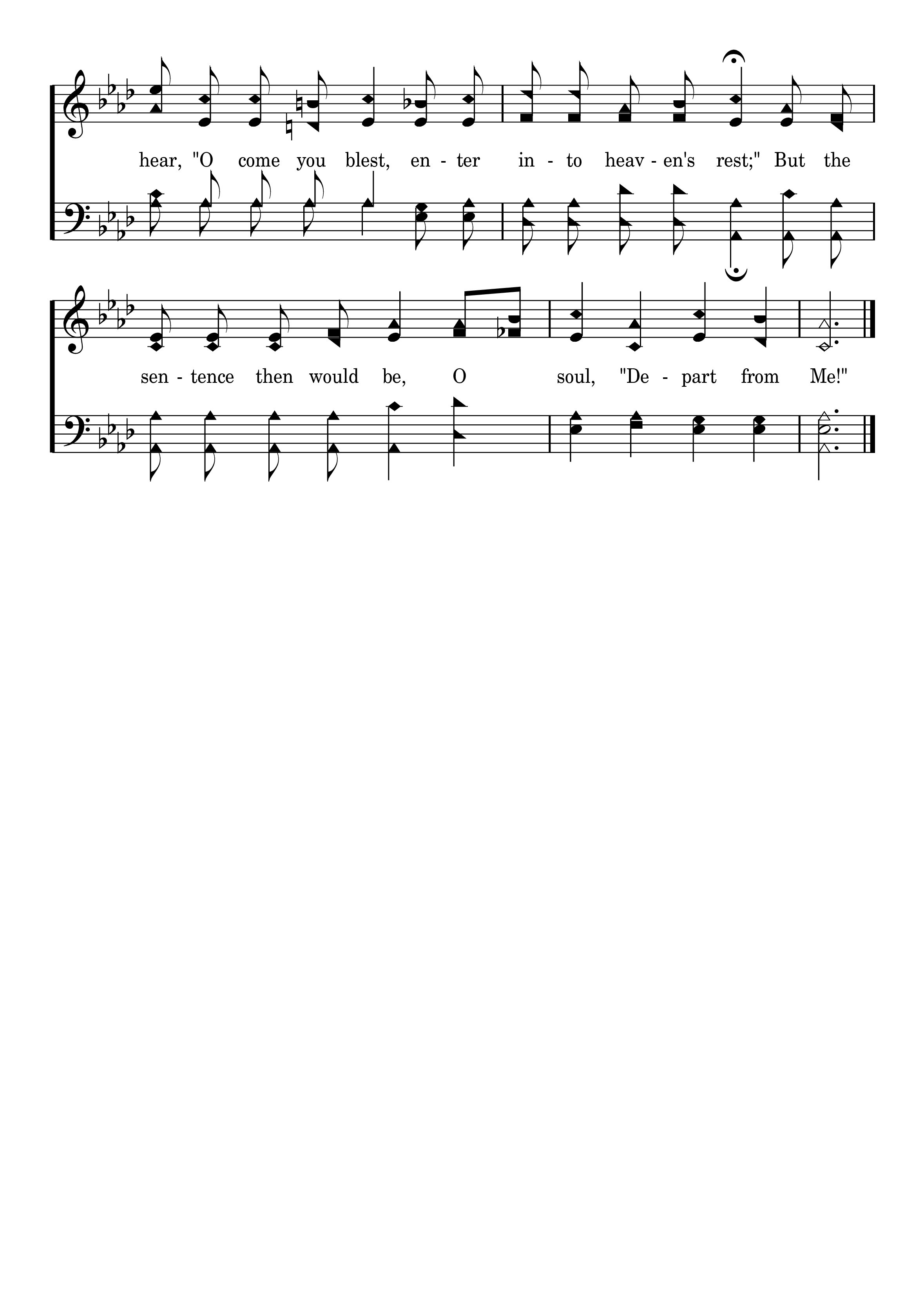 hear, "O come you blest, en - ter in - to heav - en's rest;" But the

sen - tence then would be, O soul, "De - part from Me!"